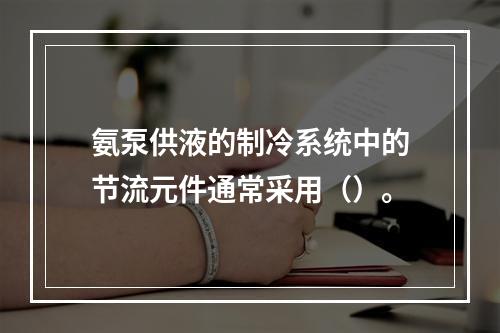 氨泵供液的制冷系统中的节流元件通常采用（）。